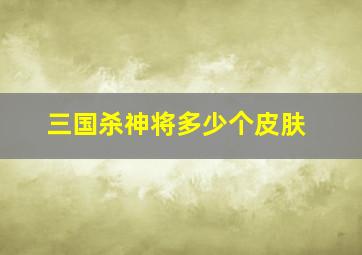 三国杀神将多少个皮肤